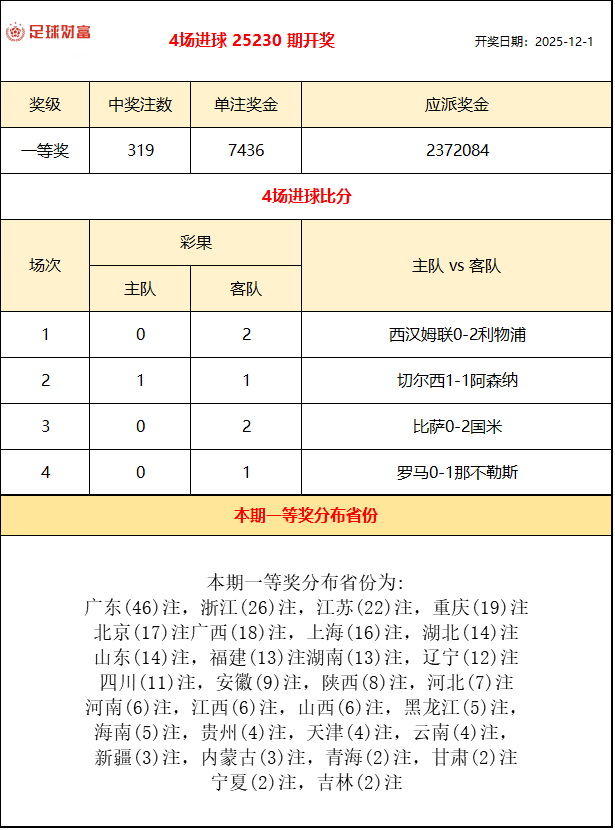 足球财富

4场进球 25230 期开奖

开奖日期：2025-12-1

| 奖级 | 中奖注数 | 单注奖金 | 应派奖金 |
|---|---|---|---|
| 一等奖 | 319 | 7436 | 2372084 |

4场进球比分

| 场次 | 彩果 主队 | 彩果 客队 | 主队 vs 客队 |
|---|---|---|---|
| 1 | 0 | 2 | 西汉姆联0-2利物浦 |
| 2 | 1 | 1 | 切尔西1-1阿森纳 |
| 3 | 0 | 2 | 比萨0-2国米 |
| 4 | 0 | 1 | 罗马0-1那不勒斯 |

本期一等奖分布省份

本期一等奖分布省份为:
广东(46)注，浙江(26)注，江苏(22)注，重庆(19)注
北京(17)注广西(18)注，上海(16)注，湖北(14)注
山东(14)注，福建(13)注湖南(13)注，辽宁(12)注
四川(11)注，安徽(9)注，陕西(8)注，河北(7)注
河南(6)注，江西(6)注，山西(6)注，黑龙江(5)注，
海南(5)注，贵州(4)注，天津(4)注，云南(4)注，
新疆(3)注，内蒙古(3)注，青海(2)注，甘肃(2)注
宁夏(2)注，吉林(2)注